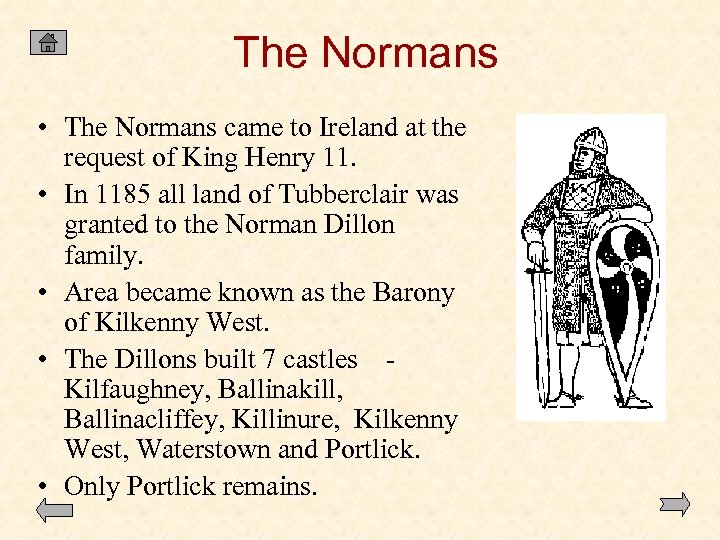 The Normans

• The Normans came to Ireland at the request of King Henry 11.

• In 1185 all land of Tubberclair was granted to the Norman Dillon family.

• Area became known as the Barony of Kilkenny West.

• The Dillons built 7 castles - Kilfaughney, Ballinakill, Ballinacliffey, Killinure, Kilkenny West, Waterstown and Portlick.

• Only Portlick remains.